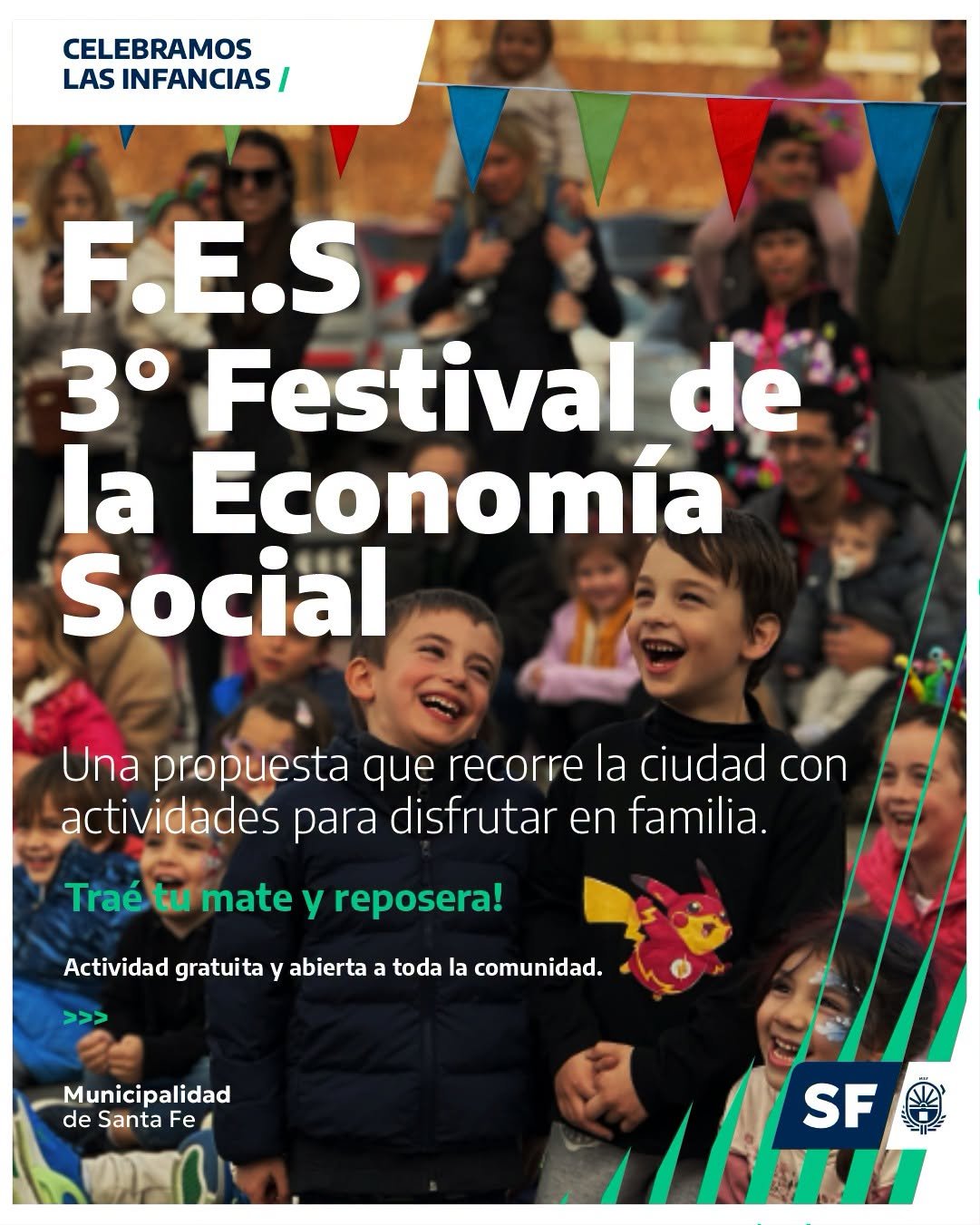 CELEBRAMOS
LAS INFANCIAS /

F.E.S
3° Festival de la Economía Social

Una propuesta que recorre la ciudad con actividades para disfrutar en familia.

Traé tu mate y reposera!

Actividad gratuita y abierta a toda la comunidad.

>>>

Municipalidad
de Santa Fe

SF